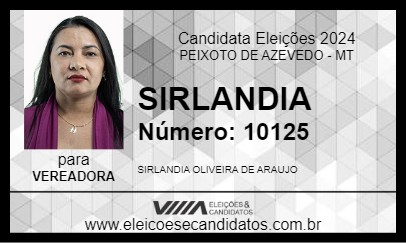 Candidata Eleições 2024
PEIXOTO DE AZEVEDO - MT

SIRLANDIA
Número: 10125

para
VEREADORA

SIRLANDIA OLIVEIRA DE ARAUJO

ELEIÇÕES & CANDIDATOS

www.eleicoesecandidatos.com.br